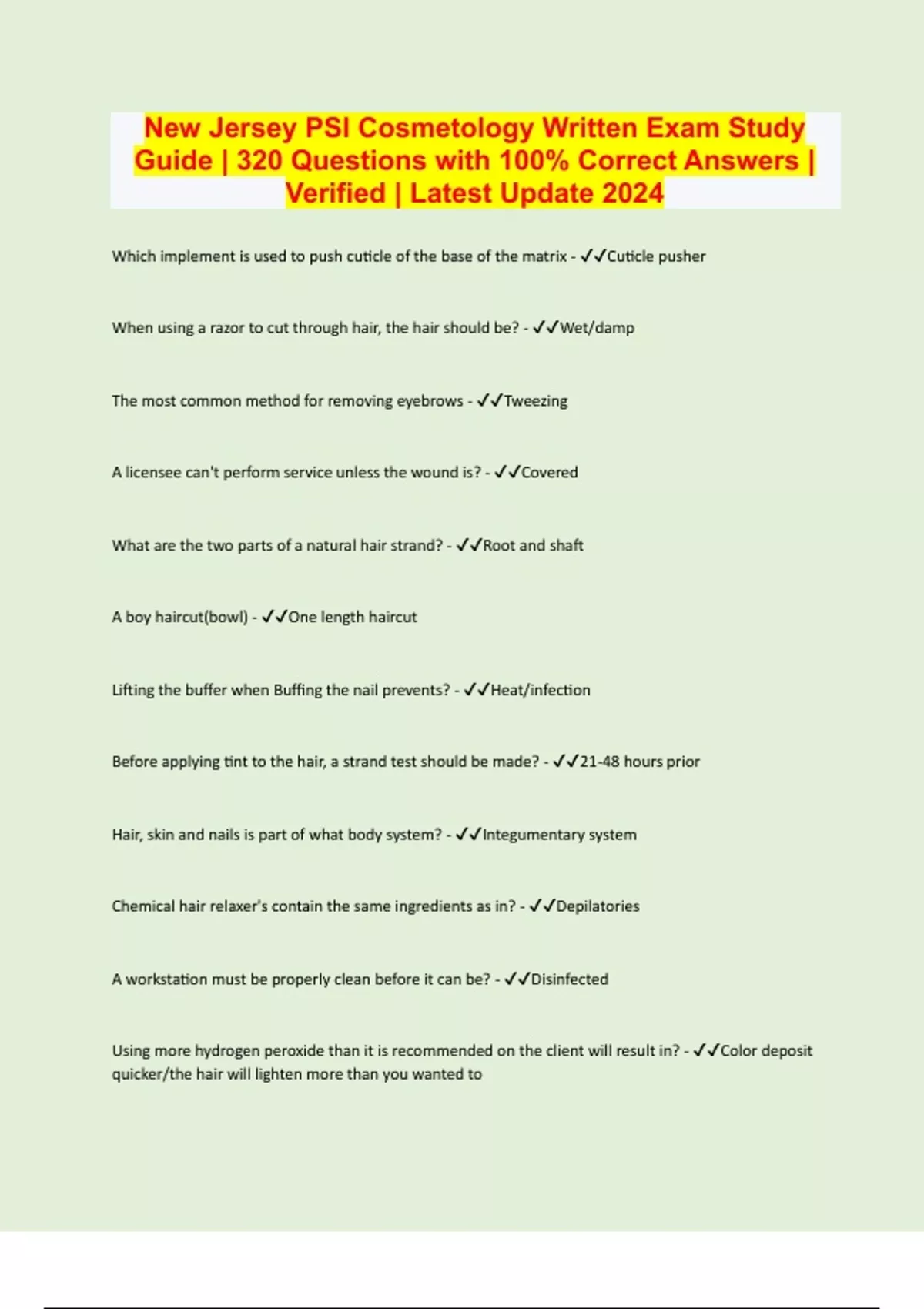 New Jersey PSI Cosmetology Written Exam Study Guide | 320 Questions with 100% Correct Answers | Verified | Latest Update 2024

Which implement is used to push cuticle of the base of the matrix - ✓✓Cuticle pusher

When using a razor to cut through hair, the hair should be? - ✓✓Wet/damp

The most common method for removing eyebrows - ✓✓Tweezing

A licensee can't perform service unless the wound is? - ✓✓Covered

What are the two parts of a natural hair strand? - ✓✓Root and shaft

A boy haircut(bowl) - ✓✓One length haircut

Lifting the buffer when Buffing the nail prevents? - ✓✓Heat/infection

Before applying tint to the hair, a strand test should be made? - ✓✓21-48 hours prior

Hair, skin and nails is part of what body system? - ✓✓Integumentary system

Chemical hair relaxer's contain the same ingredients as in? - ✓✓Depilatories

A workstation must be properly clean before it can be? - ✓✓Disinfected

Using more hydrogen peroxide than it is recommended on the client will result in? - ✓✓Color deposit quicker/the hair will lighten more than you wanted to